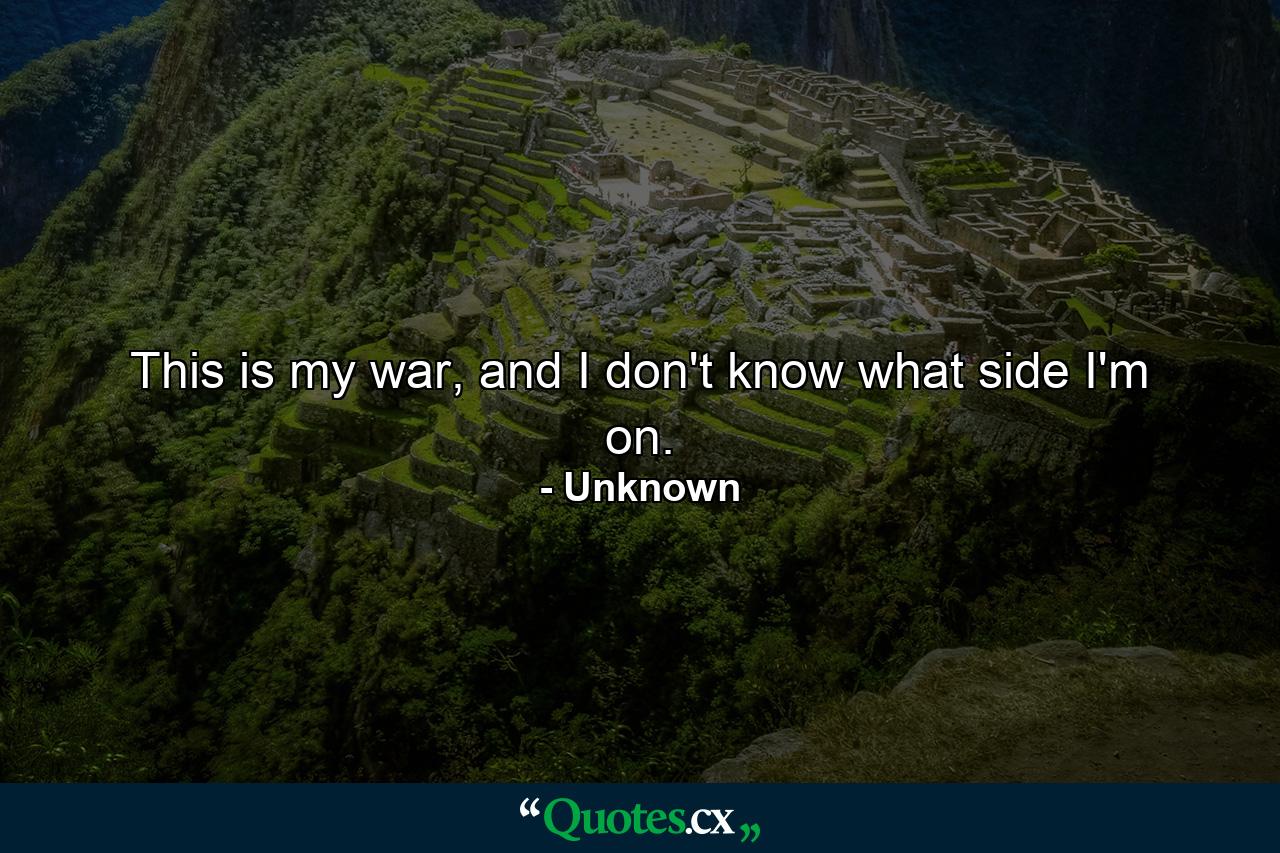 This is my war, and I don't know what side I'm on.

- Unknown

“Quotes.cx„